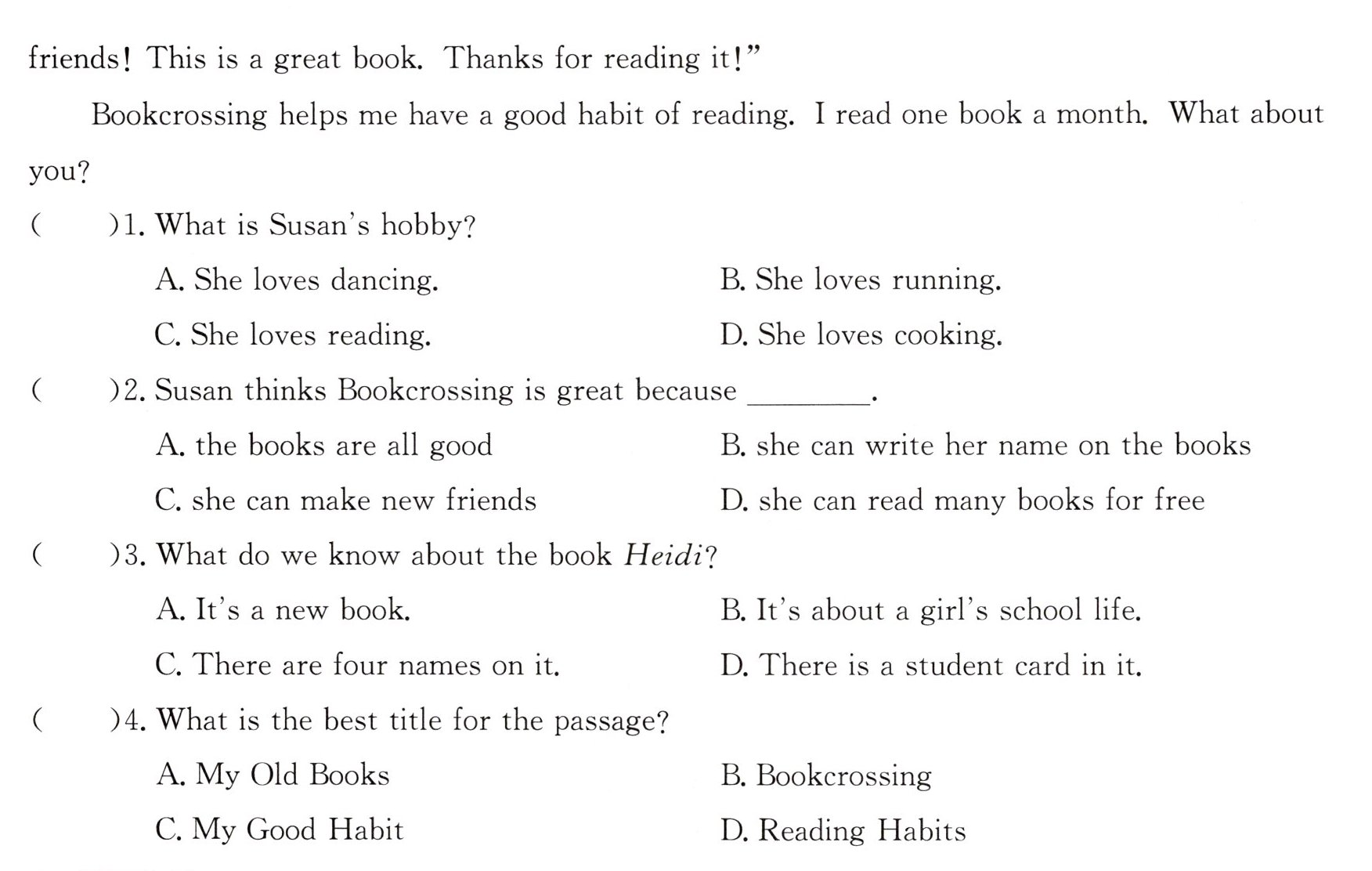 friends! This is a great book. Thanks for reading it!"

Bookcrossing helps me have a good habit of reading. I read one book a month. What about you?

(　　)1. What is Susan's hobby?

A. She loves dancing.　B. She loves running.

C. She loves reading.　D. She loves cooking.

(　　)2. Susan thinks Bookcrossing is great because ____.

A. the books are all good　B. she can write her name on the books

C. she can make new friends　D. she can read many books for free

(　　)3. What do we know about the book Heidi?

A. It's a new book.　B. It's about a girl's school life.

C. There are four names on it.　D. There is a student card in it.

(　　)4. What is the best title for the passage?

A. My Old Books　B. Bookcrossing

C. My Good Habit　D. Reading Habits